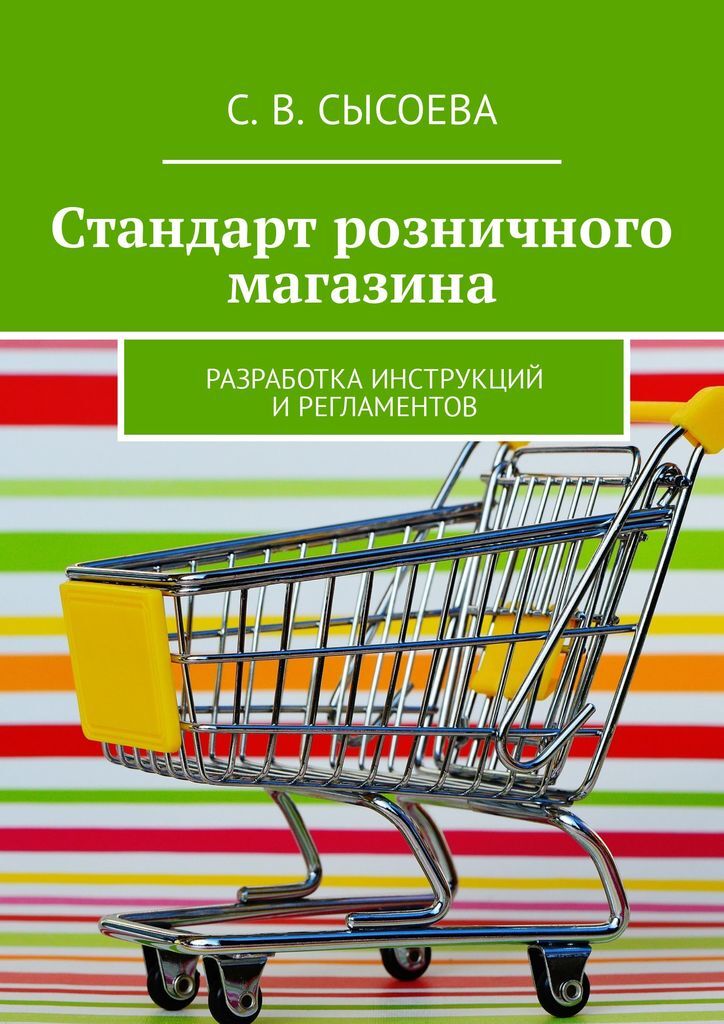 С. В. СЫСОЕВА

Стандарт розничного магазина

РАЗРАБОТКА ИНСТРУКЦИЙ И РЕГЛАМЕНТОВ